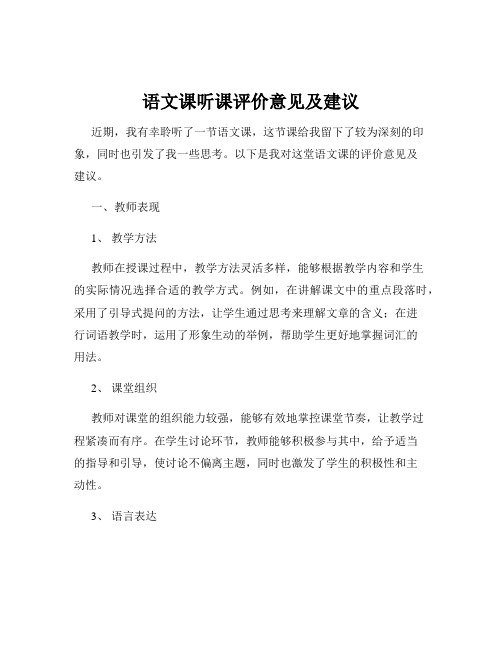 语文课听课评价意见及建议

近期，我有幸聆听了一节语文课，这节课给我留下了较为深刻的印象，同时也引发了我一些思考。以下是我对这堂语文课的评价意见及建议。

一、教师表现

1、教学方法

教师在授课过程中，教学方法灵活多样，能够根据教学内容和学生的实际情况选择合适的教学方式。例如，在讲解课文中的重点段落时，采用了引导式提问的方法，让学生通过思考来理解文章的含义；在进行词语教学时，运用了形象生动的举例，帮助学生更好地掌握词汇的用法。

2、课堂组织

教师对课堂的组织能力较强，能够有效地掌控课堂节奏，让教学过程紧凑而有序。在学生讨论环节，教师能够积极参与其中，给予适当的指导和引导，使讨论不偏离主题，同时也激发了学生的积极性和主动性。

3、语言表达